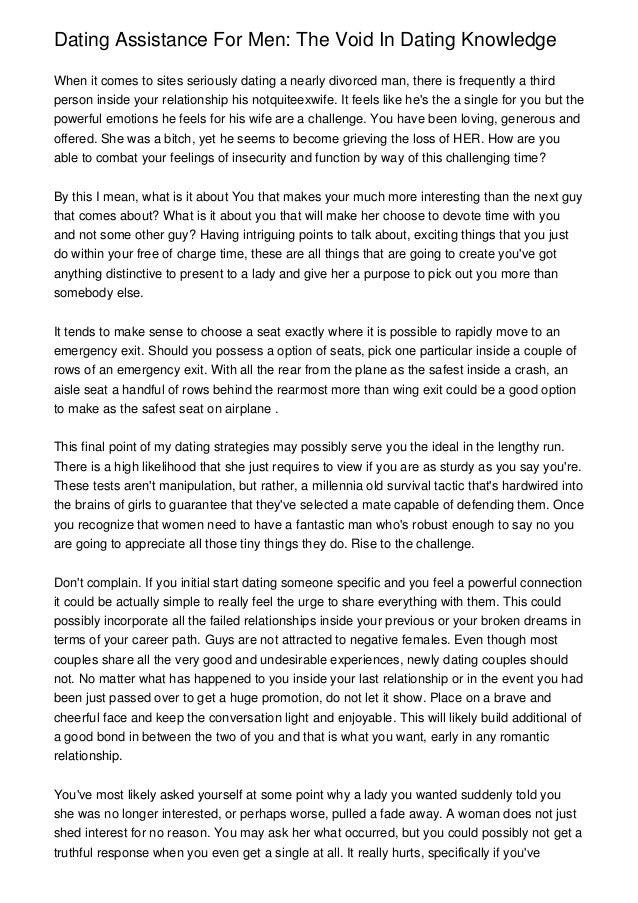 Dating Assistance For Men: The Void In Dating Knowledge

When it comes to sites seriously dating a nearly divorced man, there is frequently a third person inside your relationship his notquiteexwife. It feels like he's the a single for you but the powerful emotions he feels for his wife are a challenge. You have been loving, generous and offered. She was a bitch, yet he seems to become grieving the loss of HER. How are you able to combat your feelings of insecurity and function by way of this challenging time?

By this I mean, what is it about You that makes your much more interesting than the next guy that comes about? What is it about you that will make her choose to devote time with you and not some other guy? Having intriguing points to talk about, exciting things that you just do within your free of charge time, these are all things that are going to create you've got anything distinctive to present to a lady and give her a purpose to pick out you more than somebody else.

It tends to make sense to choose a seat exactly where it is possible to rapidly move to an emergency exit. Should you possess a option of seats, pick one particular inside a couple of rows of an emergency exit. With all the rear from the plane as the safest inside a crash, an aisle seat a handful of rows behind the rearmost more than wing exit could be a good option to make as the safest seat on airplane .

This final point of my dating strategies may possibly serve you the ideal in the lengthy run. There is a high likelihood that she just requires to view if you are as sturdy as you say you're. These tests aren't manipulation, but rather, a millennia old survival tactic that's hardwired into the brains of girls to guarantee that they've selected a mate capable of defending them. Once you recognize that women need to have a fantastic man who's robust enough to say no you are going to appreciate all those tiny things they do. Rise to the challenge.

Don't complain. If you initial start dating someone specific and you feel a powerful connection it could be actually simple to really feel the urge to share everything with them. This could possibly incorporate all the failed relationships inside your previous or your broken dreams in terms of your career path. Guys are not attracted to negative females. Even though most couples share all the very good and undesirable experiences, newly dating couples should not. No matter what has happened to you inside your last relationship or in the event you had been just passed over to get a huge promotion, do not let it show. Place on a brave and cheerful face and keep the conversation light and enjoyable. This will likely build additional of a good bond in between the two of you and that is what you want, early in any romantic relationship.

You've most likely asked yourself at some point why a lady you wanted suddenly told you she was no longer interested, or perhaps worse, pulled a fade away. A woman does not just shed interest for no reason. You may ask her what occurred, but you could possibly not get a truthful response when you even get a single at all. It really hurts, specifically if you've